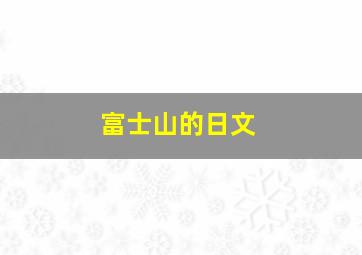 富士山的日文